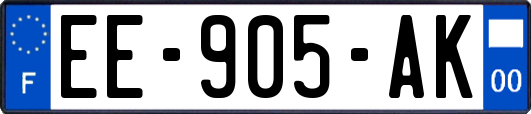 F
EE-905-AK
00